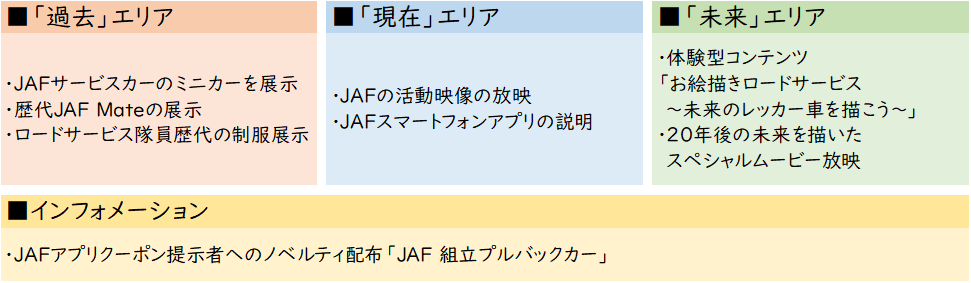 ■「過去」エリア

・JAFサービスカーのミニカーを展示
・歴代JAF Mateの展示
・ロードサービス隊員歴代の制服展示

■「現在」エリア

・JAFの活動映像の放映
・JAFスマートフォンアプリの説明

■「未来」エリア

・体験型コンテンツ
「お絵描きロードサービス
～未来のレッカー車を描こう～」
・20年後の未来を描いた
スペシャルムービー放映

■インフォメーション

・JAFアプリクーポン提示者へのノベルティ配布「JAF 組立プルバックカー」